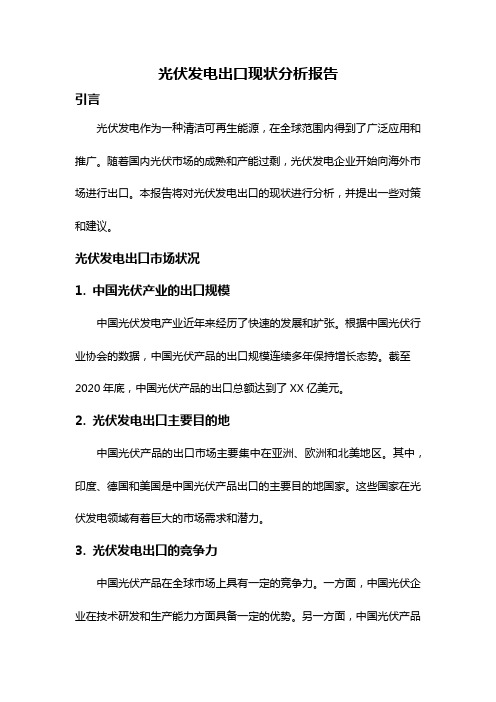 光伏发电出口现状分析报告

引言

光伏发电作为一种清洁可再生能源，在全球范围内得到了广泛应用和推广。随着国内光伏市场的成熟和产能过剩，光伏发电企业开始向海外市场进行出口。本报告将对光伏发电出口的现状进行分析，并提出一些对策和建议。

光伏发电出口市场状况

1. 中国光伏产业的出口规模

中国光伏发电产业近年来经历了快速的发展和扩张。根据中国光伏行业协会的数据，中国光伏产品的出口规模连续多年保持增长态势。截至2020年底，中国光伏产品的出口总额达到了XX亿美元。

2. 光伏发电出口主要目的地

中国光伏产品的出口市场主要集中在亚洲、欧洲和北美地区。其中，印度、德国和美国是中国光伏产品出口的主要目的地国家。这些国家在光伏发电领域有着巨大的市场需求和潜力。

3. 光伏发电出口的竞争力

中国光伏产品在全球市场上具有一定的竞争力。一方面，中国光伏企业在技术研发和生产能力方面具备一定的优势。另一方面，中国光伏产品